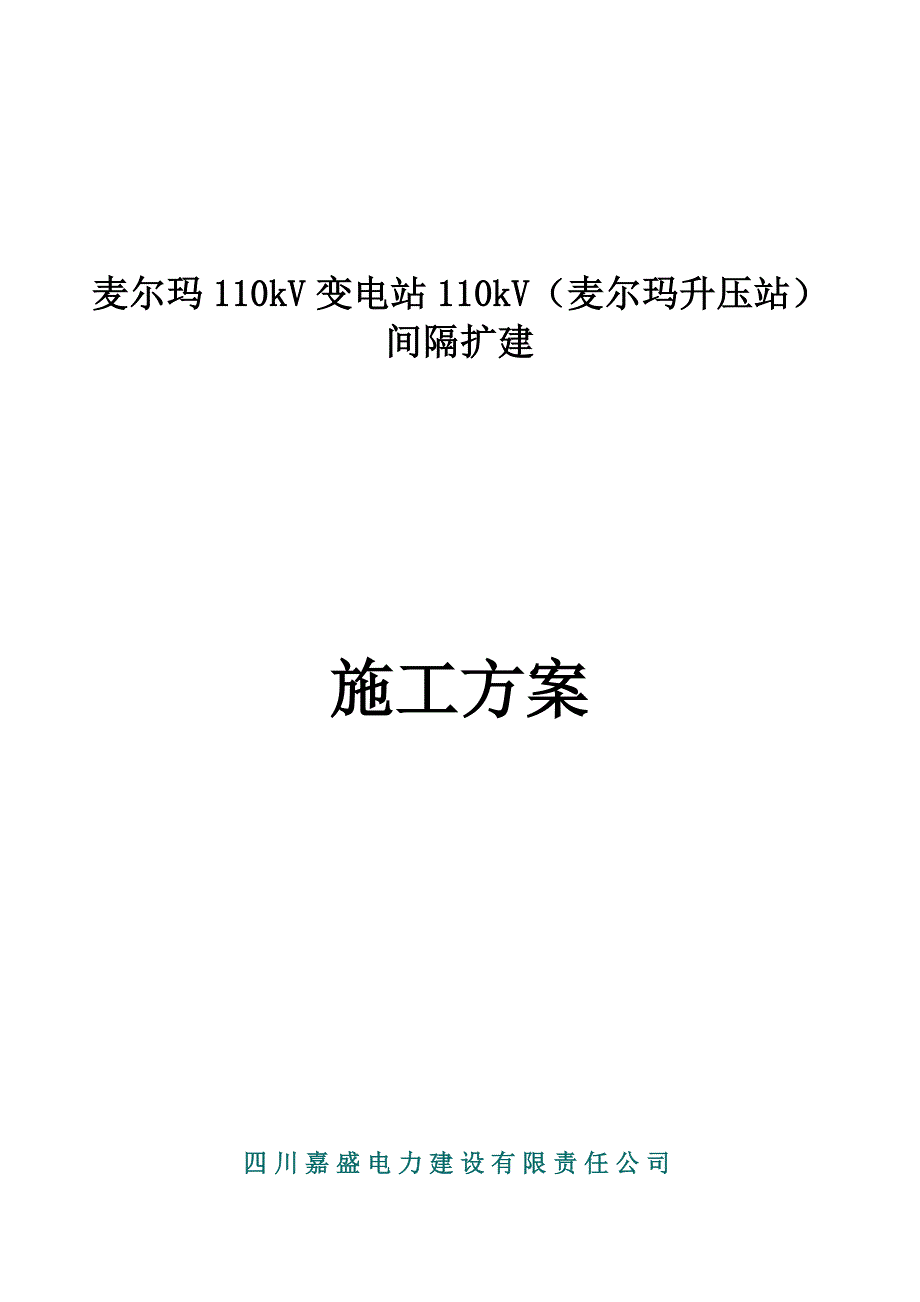 麦尔玛 110kV 变电站 110kV（麦尔玛升压站）间隔扩建

施工方案

四川嘉盛电力建设有限责任公司